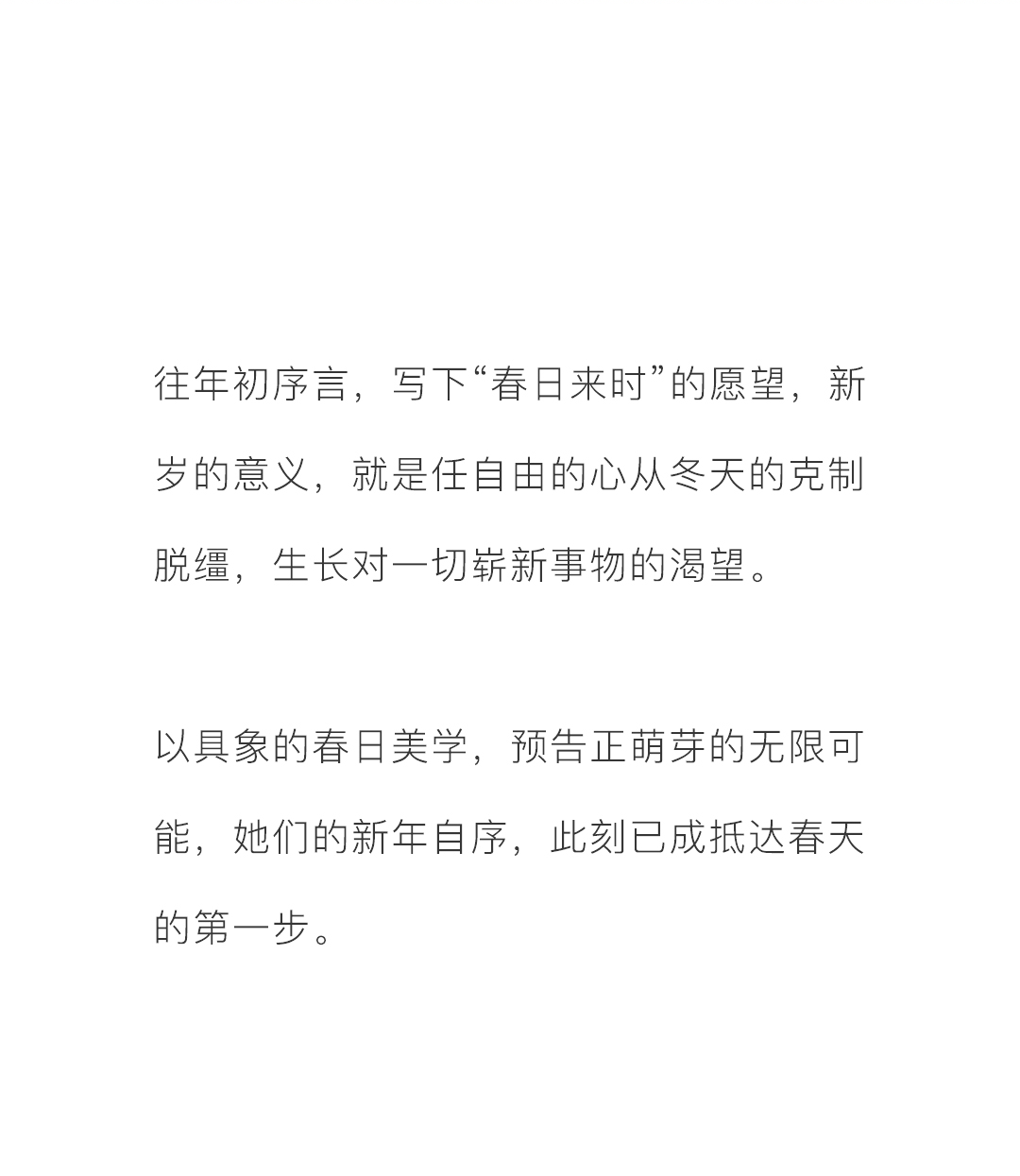 往年初序言，写下“春日来时”的愿望，新岁的意义，就是任自由的心从冬天的克制脱缰，生长对一切崭新事物的渴望。

以具象的春日美学，预告正萌芽的无限可能，她们的新年自序，此刻已成抵达春天的第一步。